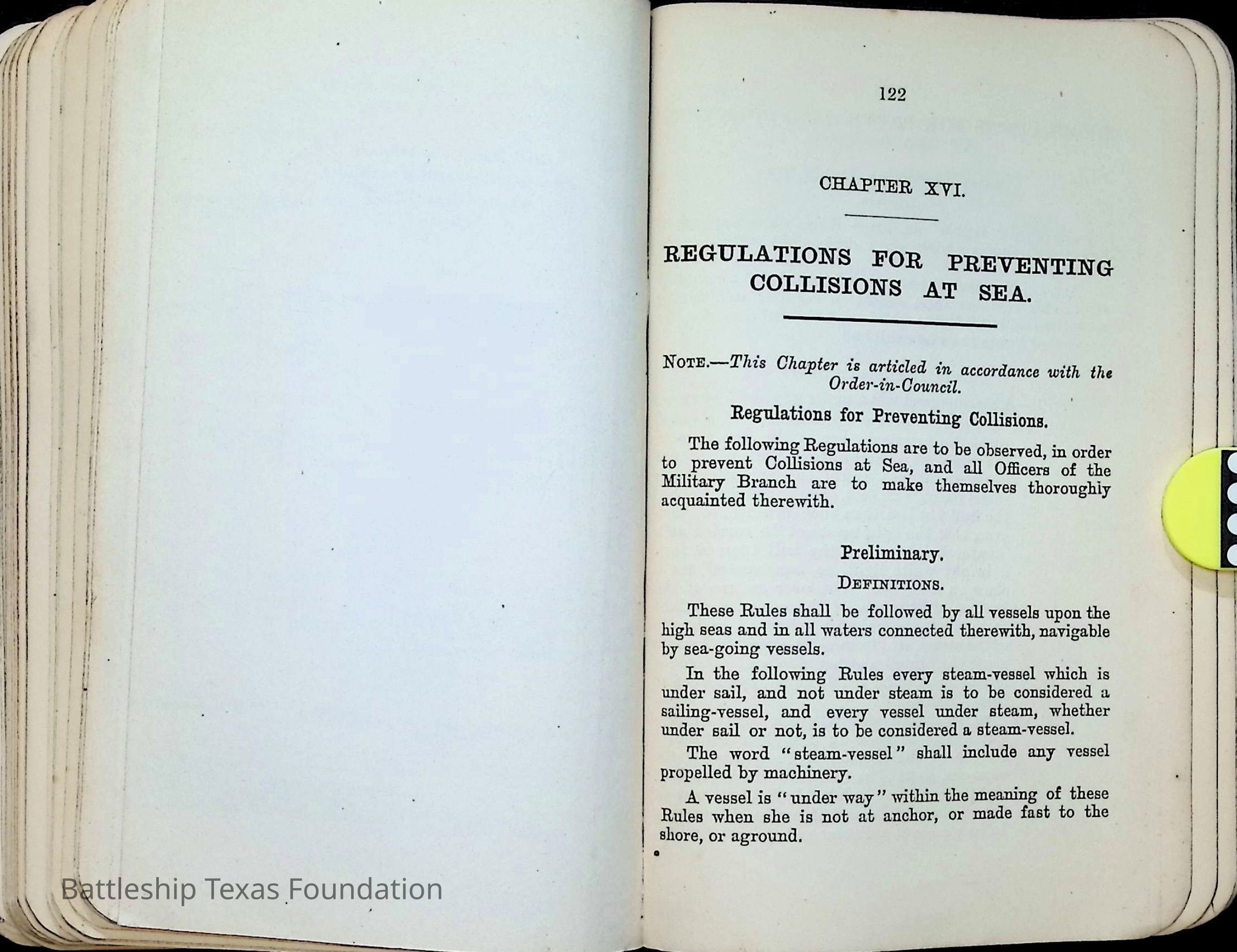 122

CHAPTER XVI.

REGULATIONS FOR PREVENTING COLLISIONS AT SEA.

NOTE.—This Chapter is articled in accordance with the Order-in-Council.

Regulations for Preventing Collisions.

The following Regulations are to be observed, in order to prevent Collisions at Sea, and all Officers of the Military Branch are to make themselves thoroughly acquainted therewith.

Preliminary.

DEFINITIONS.

These Rules shall be followed by all vessels upon the high seas and in all waters connected therewith, navigable by sea-going vessels.

In the following Rules every steam-vessel which is under sail, and not under steam is to be considered a sailing-vessel, and every vessel under steam, whether under sail or not, is to be considered a steam-vessel.

The word "steam-vessel" shall include any vessel propelled by machinery.

A vessel is "under way" within the meaning of these Rules when she is not at anchor, or made fast to the shore, or aground.

Battleship Texas Foundation